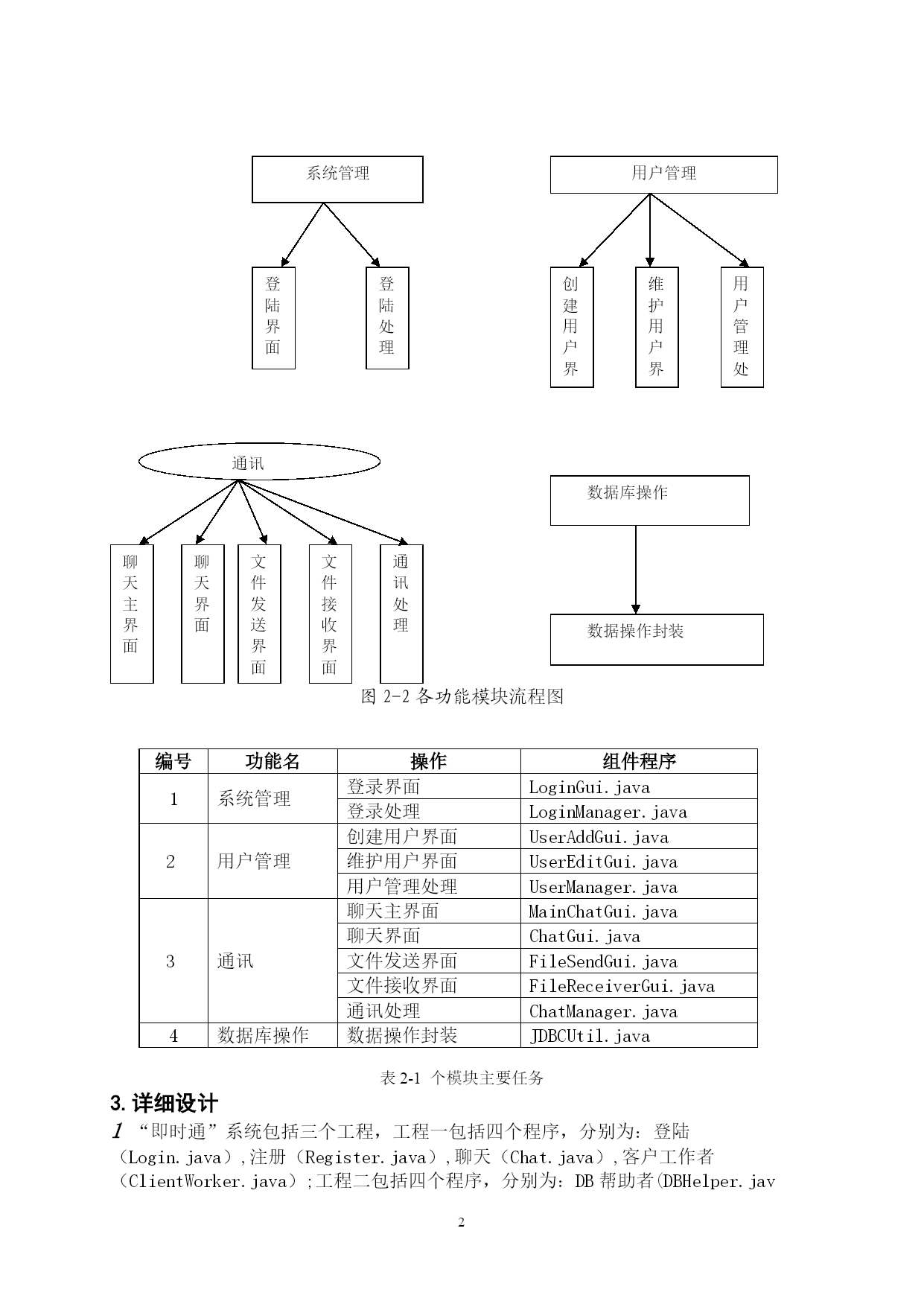 系统管理

登陆界面

登陆处理

用户管理

创建用户界

维护用户界

用户管理处

通讯

聊天主界面

聊天界面

文件发送界面

文件接收界面

通讯处理

数据库操作

数据操作封装

图 2-2 各功能模块流程图

| 编号 | 功能名 | 操作 | 组件程序 |
|---|---|---|---|
| 1 | 系统管理 | 登录界面 | LoginGui.java |
| | | 登录处理 | LoginManager.java |
| 2 | 用户管理 | 创建用户界面 | UserAddGui.java |
| | | 维护用户界面 | UserEditGui.java |
| | | 用户管理处理 | UserManager.java |
| 3 | 通讯 | 聊天主界面 | MainChatGui.java |
| | | 聊天界面 | ChatGui.java |
| | | 文件发送界面 | FileSendGui.java |
| | | 文件接收界面 | FileReceiverGui.java |
| | | 通讯处理 | ChatManager.java |
| 4 | 数据库操作 | 数据操作封装 | JDBCUtil.java |

表 2-1 个模块主要任务

3. 详细设计

1 “即时通”系统包括三个工程，工程一包括四个程序，分别为：登陆（Login.java）,注册（Register.java）,聊天（Chat.java）,客户工作者（ClientWorker.java）;工程二包括四个程序，分别为：DB 帮助者(DBHelper.jav

2